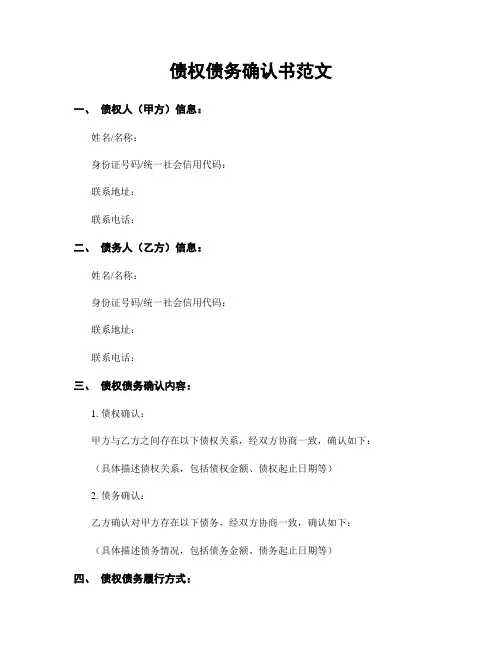 债权债务确认书范文

一、 债权人（甲方）信息：

姓名/名称：

身份证号码/统一社会信用代码：

联系地址：

联系电话：

二、 债务人（乙方）信息：

姓名/名称：

身份证号码/统一社会信用代码：

联系地址：

联系电话：

三、 债权债务确认内容：

1. 债权确认：

甲方与乙方之间存在以下债权关系，经双方协商一致，确认如下：

（具体描述债权关系，包括债权金额、债权起止日期等）

2. 债务确认：

乙方确认对甲方存在以下债务，经双方协商一致，确认如下：

（具体描述债务情况，包括债务金额、债务起止日期等）

四、 债权债务履行方式：